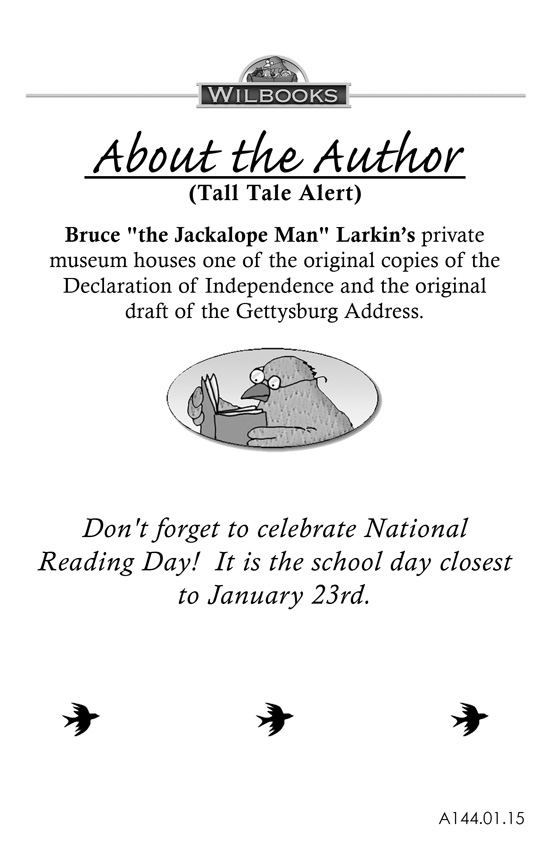 WILBOOKS

About the Author
(Tall Tale Alert)

Bruce "the Jackalope Man" Larkin's private museum houses one of the original copies of the Declaration of Independence and the original draft of the Gettysburg Address.

Don't forget to celebrate National Reading Day! It is the school day closest to January 23rd.

A144.01.15